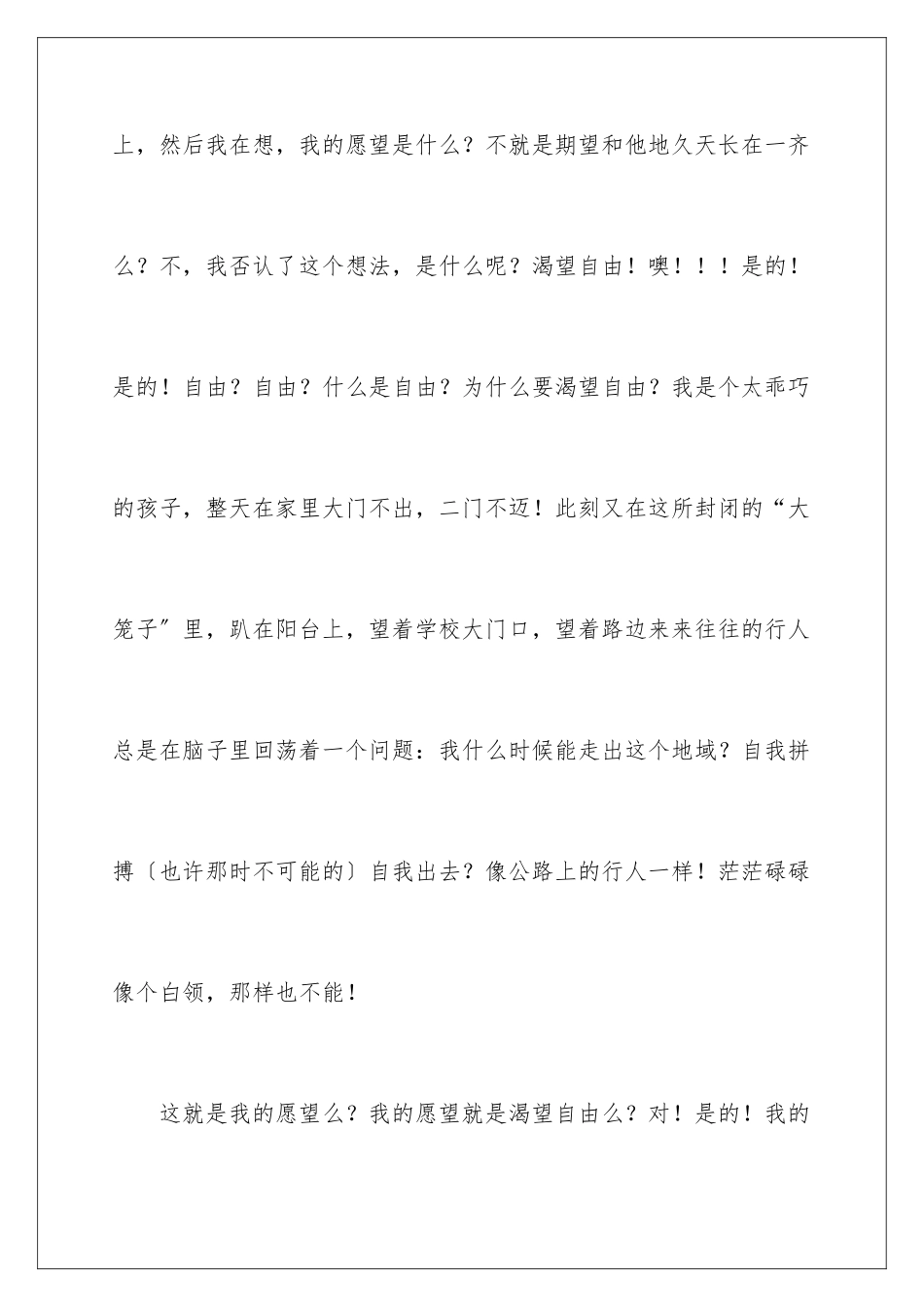 上，然后我在想，我的愿望是什么？不就是期望和他地久天长在一齐么？不，我否认了这个想法，是什么呢？渴望自由！噢！！！是的！是的！自由？自由？什么是自由？为什么要渴望自由？我是个太乖巧的孩子，整天在家里大门不出，二门不迈！此刻又在这所封闭的“大笼子”里，趴在阳台上，望着学校大门口，望着路边来来往往的行人总是在脑子里回荡着一个问题：我什么时候能走出这个地域？自我拼搏〔也许那时不可能的〕自我出去？像公路上的行人一样！茫茫碌碌像个白领，那样也不能！

这就是我的愿望么？我的愿望就是渴望自由么？对！是的！我的